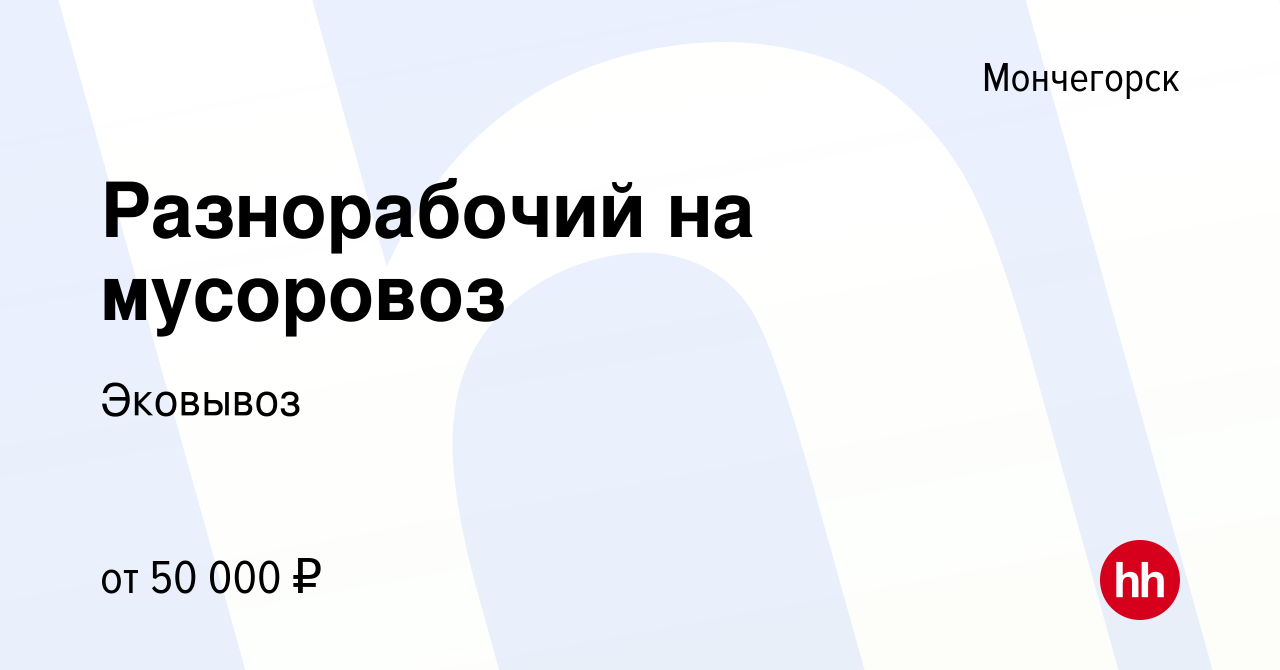 Мончегорск

Разнорабочий на мусоровоз

Эковывоз

от 50 000 ₽

hh